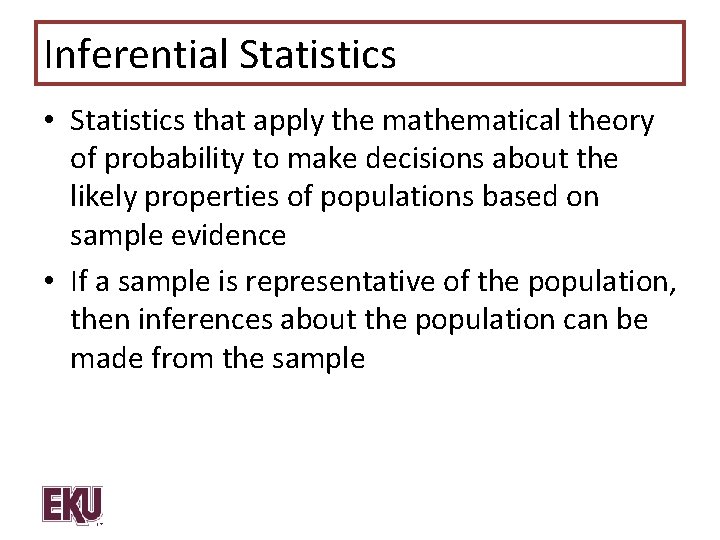 Inferential Statistics

• Statistics that apply the mathematical theory of probability to make decisions about the likely properties of populations based on sample evidence
• If a sample is representative of the population, then inferences about the population can be made from the sample

EKU